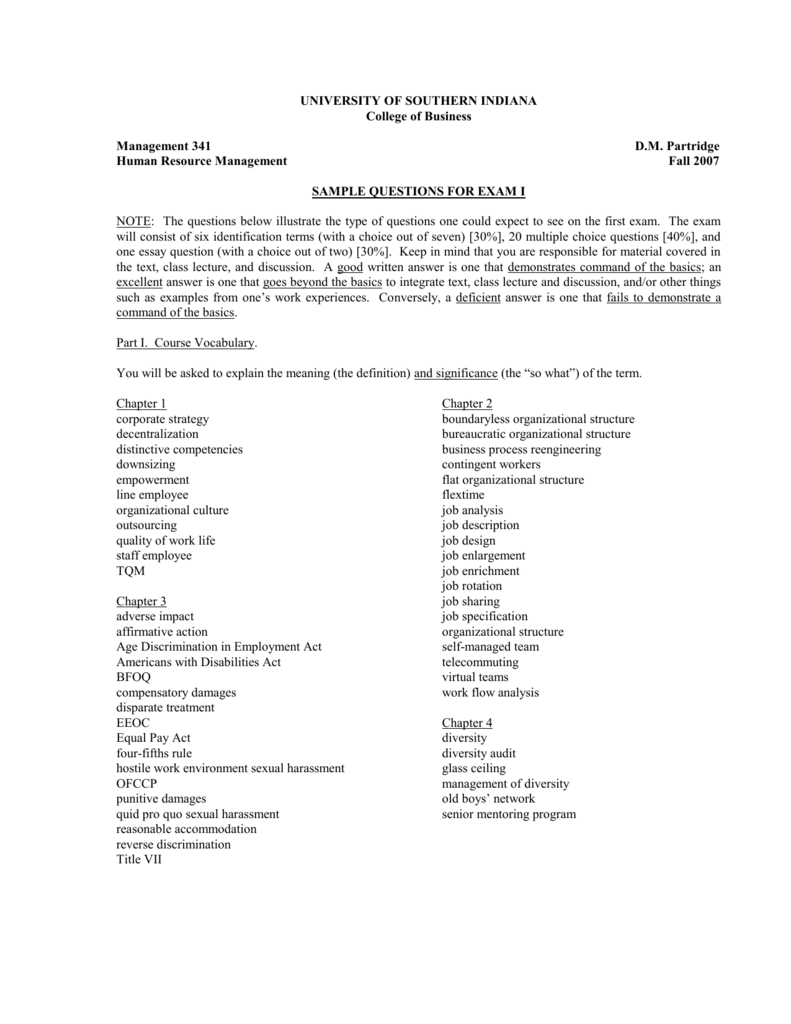 UNIVERSITY OF SOUTHERN INDIANA
College of Business

Management 341
Human Resource Management

D.M. Partridge
Fall 2007

SAMPLE QUESTIONS FOR EXAM I

NOTE: The questions below illustrate the type of questions one could expect to see on the first exam. The exam will consist of six identification terms (with a choice out of seven) [30%], 20 multiple choice questions [40%], and one essay question (with a choice out of two) [30%]. Keep in mind that you are responsible for material covered in the text, class lecture, and discussion. A good written answer is one that demonstrates command of the basics; an excellent answer is one that goes beyond the basics to integrate text, class lecture and discussion, and/or other things such as examples from one's work experiences. Conversely, a deficient answer is one that fails to demonstrate a command of the basics.

Part I. Course Vocabulary.

You will be asked to explain the meaning (the definition) and significance (the "so what") of the term.

Chapter 1
corporate strategy
decentralization
distinctive competencies
downsizing
empowerment
line employee
organizational culture
outsourcing
quality of work life
staff employee
TQM

Chapter 3
adverse impact
affirmative action
Age Discrimination in Employment Act
Americans with Disabilities Act
BFOQ
compensatory damages
disparate treatment
EEOC
Equal Pay Act
four-fifths rule
hostile work environment sexual harassment
OFCCP
punitive damages
quid pro quo sexual harassment
reasonable accommodation
reverse discrimination
Title VII

Chapter 2
boundaryless organizational structure
bureaucratic organizational structure
business process reengineering
contingent workers
flat organizational structure
flextime
job analysis
job description
job design
job enlargement
job enrichment
job rotation
job sharing
job specification
organizational structure
self-managed team
telecommuting
virtual teams
work flow analysis

Chapter 4
diversity
diversity audit
glass ceiling
management of diversity
old boys' network
senior mentoring program